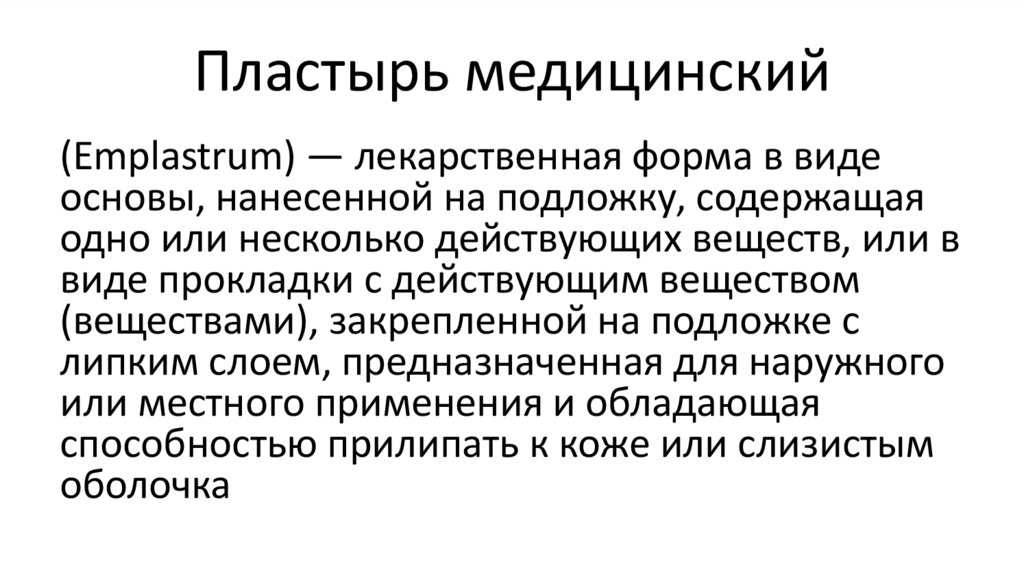 Пластырь медицинский

(Emplastrum) — лекарственная форма в виде основы, нанесенной на подложку, содержащая одно или несколько действующих веществ, или в виде прокладки с действующим веществом (веществами), закрепленной на подложке с липким слоем, предназначенная для наружного или местного применения и обладающая способностью прилипать к коже или слизистым оболочка